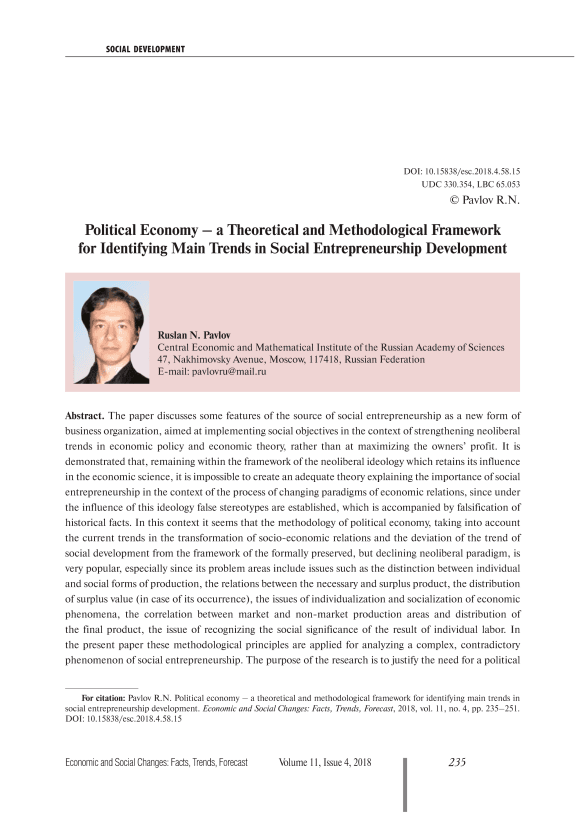 SOCIAL DEVELOPMENT

DOI: 10.15838/esc.2018.4.58.15
UDC 330.354, LBC 65.053
© Pavlov R.N.

Political Economy – a Theoretical and Methodological Framework for Identifying Main Trends in Social Entrepreneurship Development

Ruslan N. Pavlov
Central Economic and Mathematical Institute of the Russian Academy of Sciences
47, Nakhimovsky Avenue, Moscow, 117418, Russian Federation
E-mail: pavlovru@mail.ru

Abstract. The paper discusses some features of the source of social entrepreneurship as a new form of business organization, aimed at implementing social objectives in the context of strengthening neoliberal trends in economic policy and economic theory, rather than at maximizing the owners' profit. It is demonstrated that, remaining within the framework of the neoliberal ideology which retains its influence in the economic science, it is impossible to create an adequate theory explaining the importance of social entrepreneurship in the context of the process of changing paradigms of economic relations, since under the influence of this ideology false stereotypes are established, which is accompanied by falsification of historical facts. In this context it seems that the methodology of political economy, taking into account the current trends in the transformation of socio-economic relations and the deviation of the trend of social development from the framework of the formally preserved, but declining neoliberal paradigm, is very popular, especially since its problem areas include issues such as the distinction between individual and social forms of production, the relations between the necessary and surplus product, the distribution of surplus value (in case of its occurrence), the issues of individualization and socialization of economic phenomena, the correlation between market and non-market production areas and distribution of the final product, the issue of recognizing the social significance of the result of individual labor. In the present paper these methodological principles are applied for analyzing a complex, contradictory phenomenon of social entrepreneurship. The purpose of the research is to justify the need for a political

For citation: Pavlov R.N. Political economy – a theoretical and methodological framework for identifying main trends in social entrepreneurship development. Economic and Social Changes: Facts, Trends, Forecast, 2018, vol. 11, no. 4, pp. 235–251. DOI: 10.15838/esc.2018.4.58.15

Economic and Social Changes: Facts, Trends, Forecast Volume 11, Issue 4, 2018 235